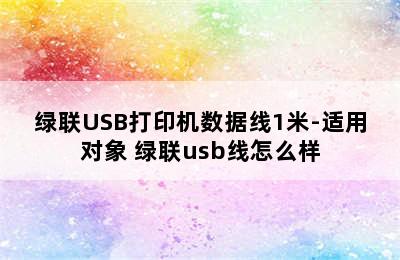 绿联USB打印机数据线1米-适用对象 绿联usb线怎么样